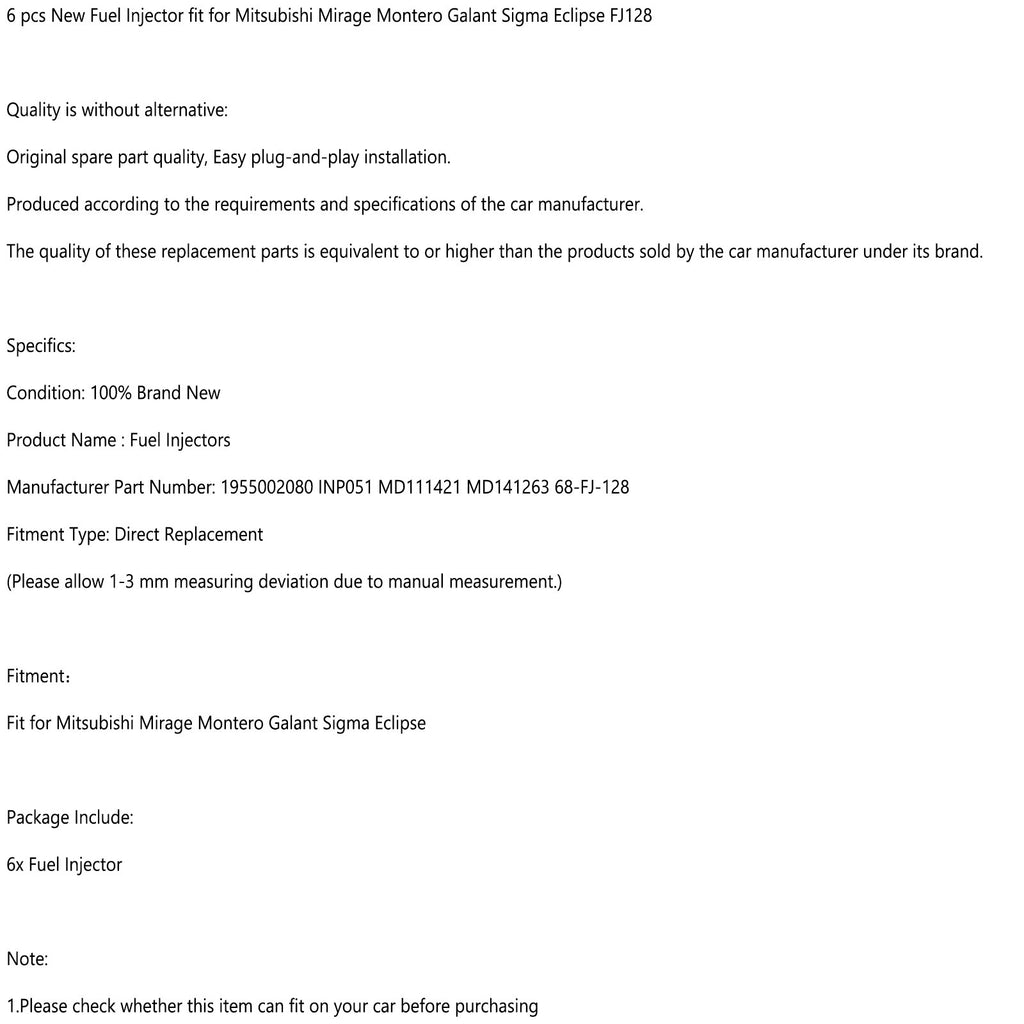 6 pcs New Fuel Injector fit for Mitsubishi Mirage Montero Galant Sigma Eclipse FJ128

Quality is without alternative:

Original spare part quality, Easy plug-and-play installation.

Produced according to the requirements and specifications of the car manufacturer.

The quality of these replacement parts is equivalent to or higher than the products sold by the car manufacturer under its brand.

Specifics:

Condition: 100% Brand New

Product Name : Fuel Injectors

Manufacturer Part Number: 1955002080 INP051 MD111421 MD141263 68-FJ-128

Fitment Type: Direct Replacement

(Please allow 1-3 mm measuring deviation due to manual measurement.)

Fitment：

Fit for Mitsubishi Mirage Montero Galant Sigma Eclipse

Package Include:

6x Fuel Injector

Note:

1.Please check whether this item can fit on your car before purchasing